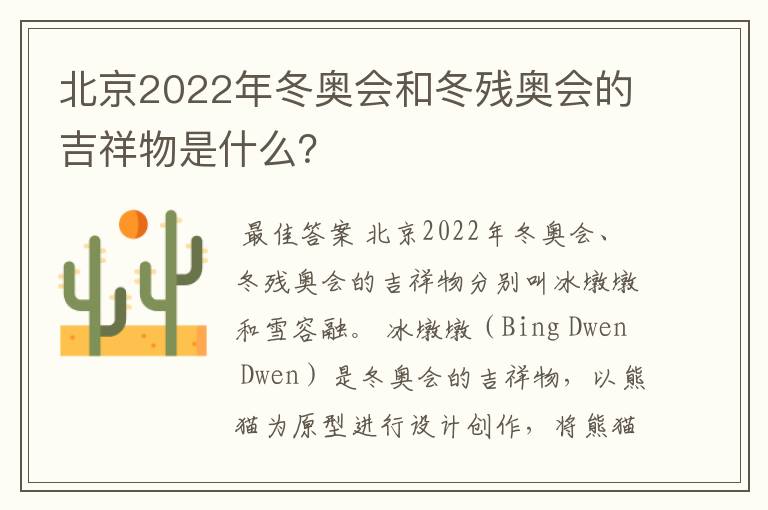 北京2022年冬奥会和冬残奥会的吉祥物是什么?

最佳答案 北京2022年冬奥会、冬残奥会的吉祥物分别叫冰墩墩和雪容融。 冰墩墩（Bing Dwen Dwen）是冬奥会的吉祥物，以熊猫为原型进行设计创作，将熊猫